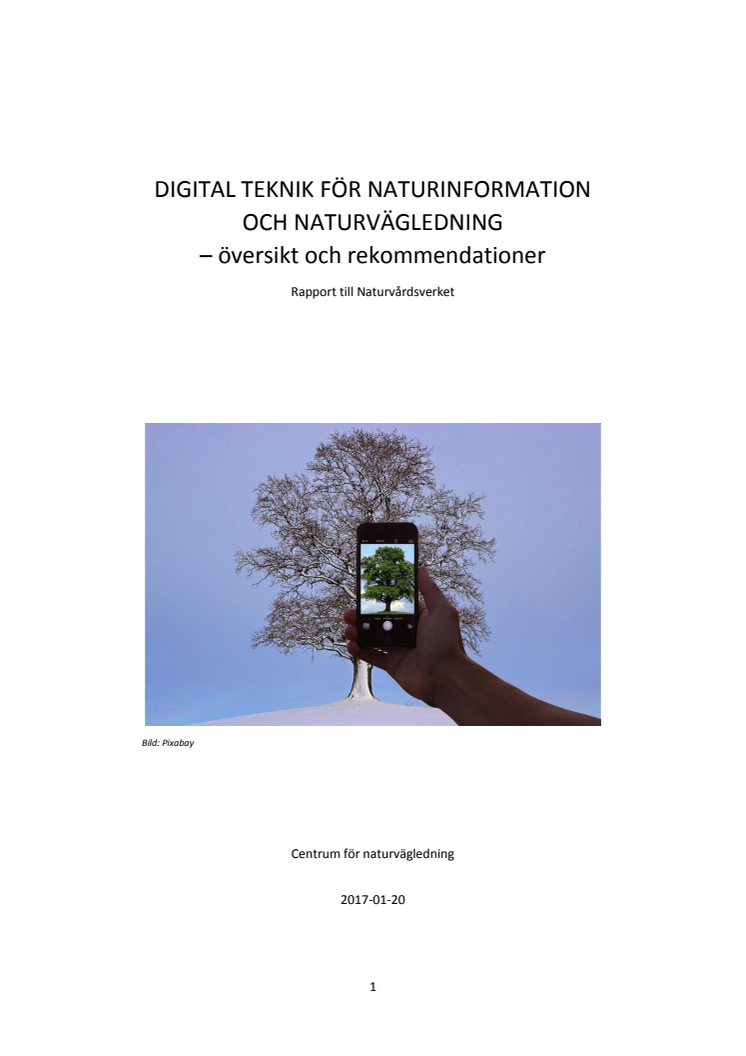 DIGITAL TEKNIK FÖR NATURINFORMATION
OCH NATURVÄGLEDNING
– översikt och rekommendationer

Rapport till Naturvårdsverket

Bild: Pixabay

Centrum för naturvägledning

2017-01-20

1